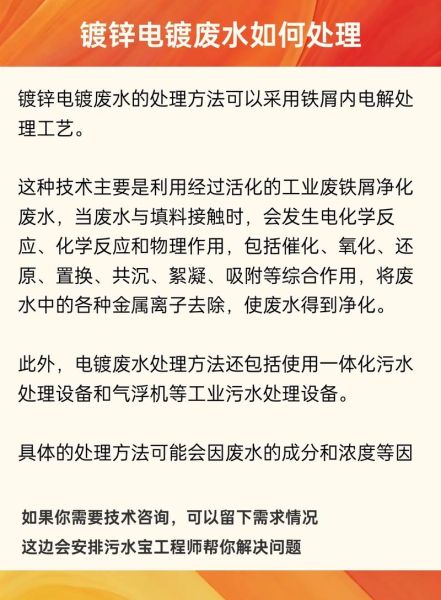 镀锌电镀废水如何处理

镀锌电镀废水的处理方法可以采用铁屑内电解处理工艺。

这种技术主要是利用经过活化的工业废铁屑净化废水，当废水与填料接触时，会发生电化学反应、化学反应和物理作用，包括催化、氧化、还原、置换、共沉、絮凝、吸附等综合作用，将废水中的各种金属离子去除，使废水得到净化。

此外，电镀废水处理方法还包括使用一体化污水处理设备和气浮机等工业污水处理设备。

具体的处理方法可能会因废水的成分和浓度等因

如果你需要技术咨询，可以留下需求情况
这边会安排污水宝工程师帮你解决问题